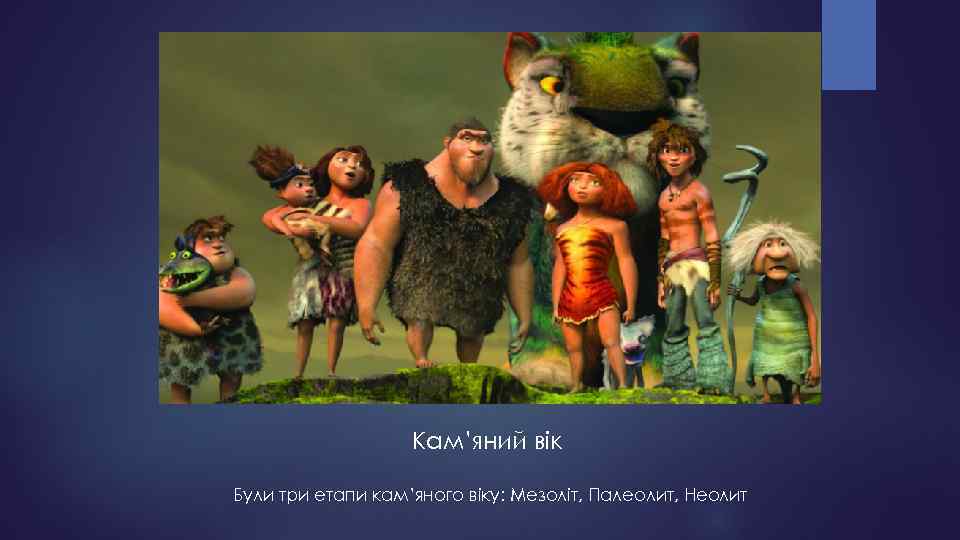 Кам'яний вік

Були три етапи кам'яного віку: Мезоліт, Палеолит, Неолит